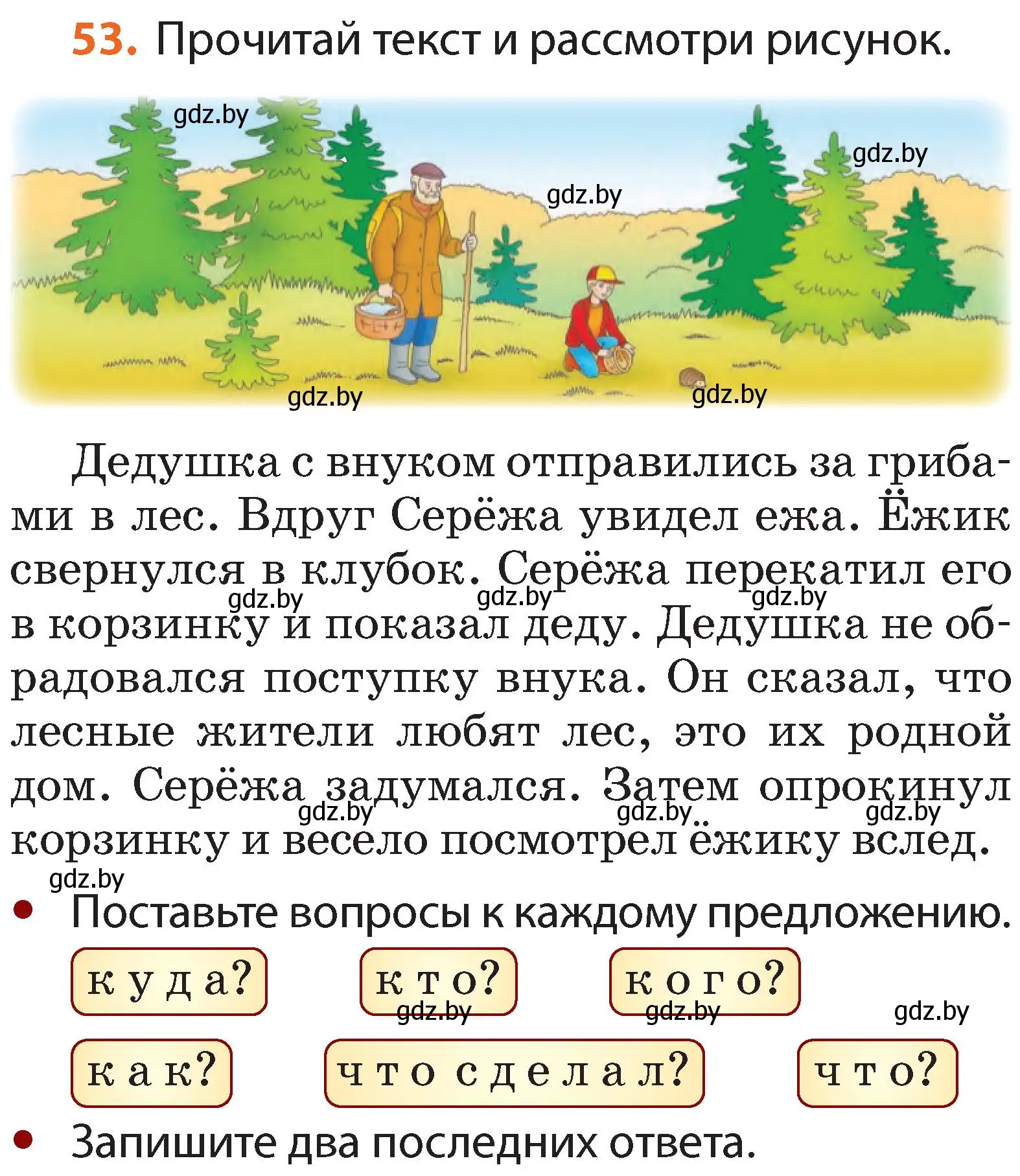 53. Прочитай текст и рассмотри рисунок.

gdz.by gdz.by gdz.by gdz.by gdz.by

Дедушка с внуком отправились за грибами в лес. Вдруг Серёжа увидел ежа. Ёжик свернулся в клубок. Серёжа перекатил его в корзинку и показал деду. Дедушка не обрадовался поступку внука. Он сказал, что лесные жители любят лес, это их родной дом. Серёжа задумался. Затем опрокинул корзинку и весело посмотрел ёжику вслед.

gdz.by gdz.by gdz.by gdz.by gdz.by gdz.by gdz.by

• Поставьте вопросы к каждому предложению.

куда? кто? кого?

gdz.by gdz.by gdz.by

как? что сделал? что?

• Запишите два последних ответа.